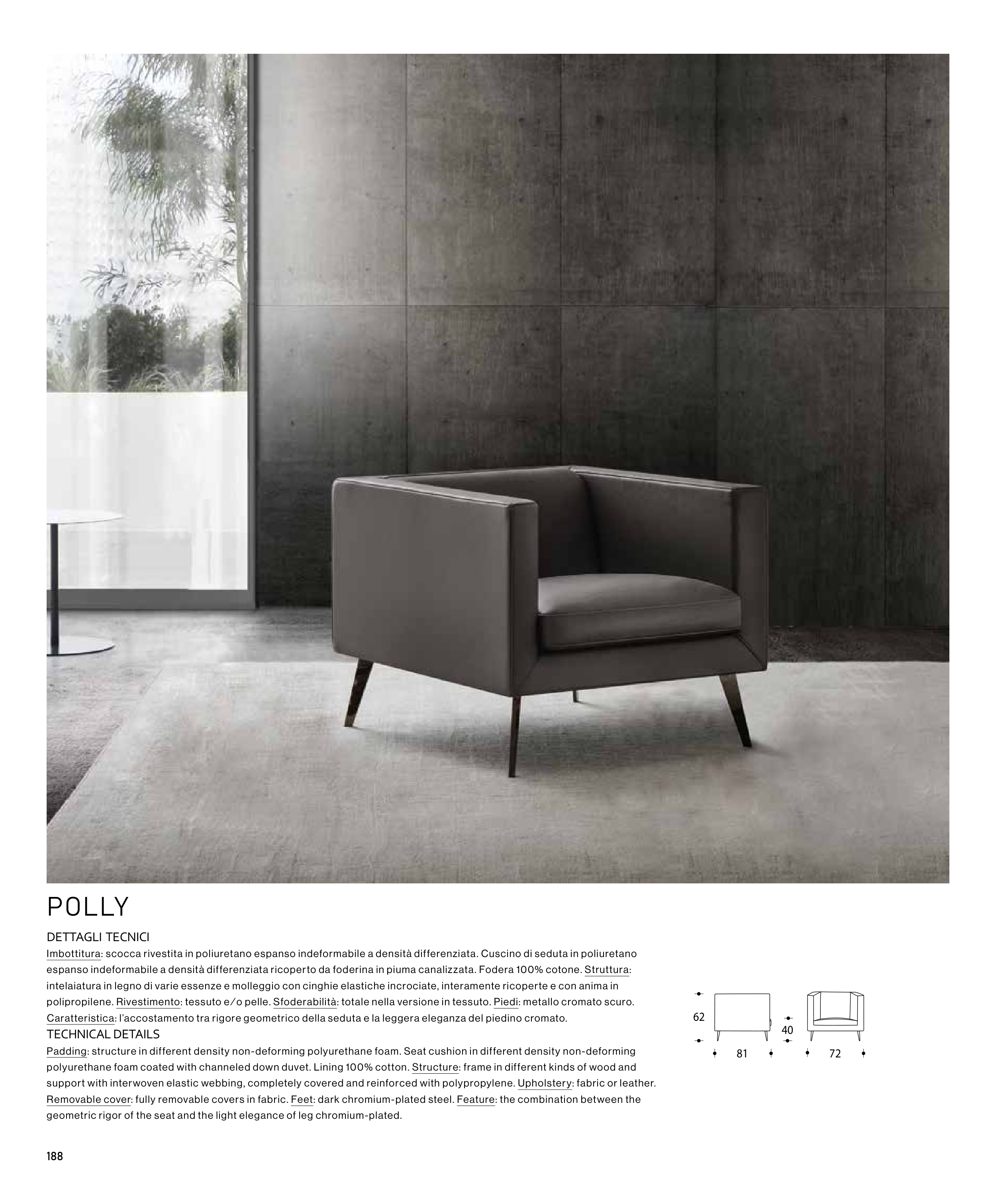 POLLY

DETTAGLI TECNICI

Imbottitura: scocca rivestita in poliuretano espanso indeformabile a densità differenziata. Cuscino di seduta in poliuretano espanso indeformabile a densità differenziata ricoperto da foderina in piuma canalizzata. Fodera 100% cotone. Struttura: intelaiatura in legno di varie essenze e molleggio con cinghie elastiche incrociate, interamente ricoperte e con anima in polipropilene. Rivestimento: tessuto e/o pelle. Sfoderabilità: totale nella versione in tessuto. Piedi: metallo cromato scuro. Caratteristica: l'accostamento tra rigore geometrico della seduta e la leggera eleganza del piedino cromato.

TECHNICAL DETAILS

Padding: structure in different density non-deforming polyurethane foam. Seat cushion in different density non-deforming polyurethane foam coated with channeled down duvet. Lining 100% cotton. Structure: frame in different kinds of wood and support with interwoven elastic webbing, completely covered and reinforced with polypropylene. Upholstery: fabric or leather. Removable cover: fully removable covers in fabric. Feet: dark chromium-plated steel. Feature: the combination between the geometric rigor of the seat and the light elegance of leg chromium-plated.

62
40
81
72

188